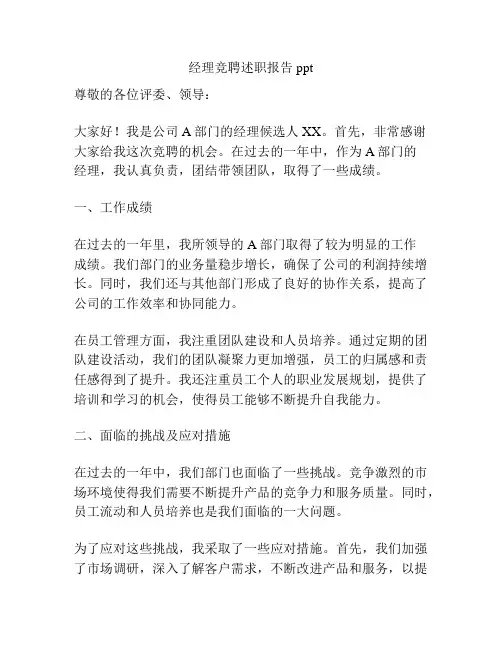 经理竞聘述职报告 ppt

尊敬的各位评委、领导：

大家好！我是公司 A 部门的经理候选人 XX。首先，非常感谢大家给我这次竞聘的机会。在过去的一年中，作为 A 部门的经理，我认真负责，团结带领团队，取得了一些成绩。

一、工作成绩

在过去的一年里，我所领导的 A 部门取得了较为明显的工作成绩。我们部门的业务量稳步增长，确保了公司的利润持续增长。同时，我们还与其他部门形成了良好的协作关系，提高了公司的工作效率和协同能力。

在员工管理方面，我注重团队建设和人员培养。通过定期的团队建设活动，我们的团队凝聚力更加增强，员工的归属感和责任感得到了提升。我还注重员工个人的职业发展规划，提供了培训和学习的机会，使得员工能够不断提升自我能力。

二、面临的挑战及应对措施

在过去的一年中，我们部门也面临了一些挑战。竞争激烈的市场环境使得我们需要不断提升产品的竞争力和服务质量。同时，员工流动和人员培养也是我们面临的一大问题。

为了应对这些挑战，我采取了一些应对措施。首先，我们加强了市场调研，深入了解客户需求，不断改进产品和服务，以提